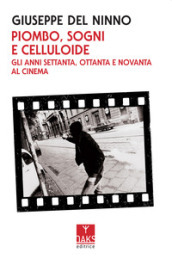 GIUSEPPE DEL NINNO

PIOMBO, SOGNI E CELLULOIDE

GLI ANNI SETTANTA, OTTANTA E NOVANTA AL CINEMA

OAKS
editrice